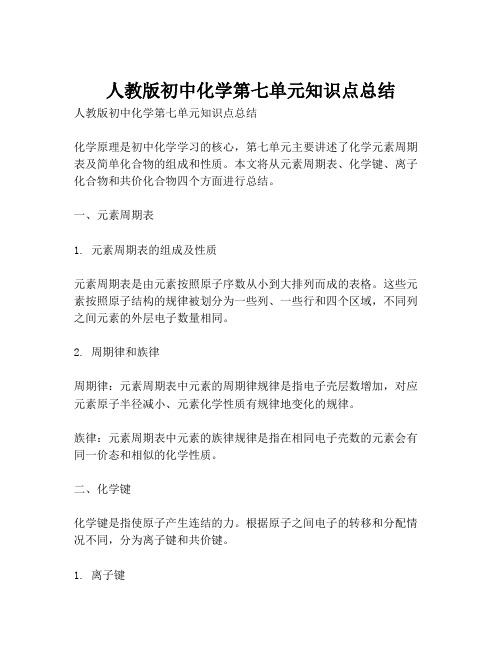 人教版初中化学第七单元知识点总结

人教版初中化学第七单元知识点总结

化学原理是初中化学学习的核心，第七单元主要讲述了化学元素周期表及简单化合物的组成和性质。本文将从元素周期表、化学键、离子化合物和共价化合物四个方面进行总结。

一、元素周期表

1. 元素周期表的组成及性质

元素周期表是由元素按照原子序数从小到大排列而成的表格。这些元素按照原子结构的规律被划分为一些列、一些行和四个区域，不同列之间元素的外层电子数量相同。

2. 周期律和族律

周期律：元素周期表中元素的周期律规律是指电子壳层数增加，对应元素原子半径减小、元素化学性质有规律地变化的规律。

族律：元素周期表中元素的族律规律是指在相同电子壳数的元素会有同一价态和相似的化学性质。

二、化学键

化学键是指使原子产生连结的力。根据原子之间电子的转移和分配情况不同，分为离子键和共价键。

1. 离子键